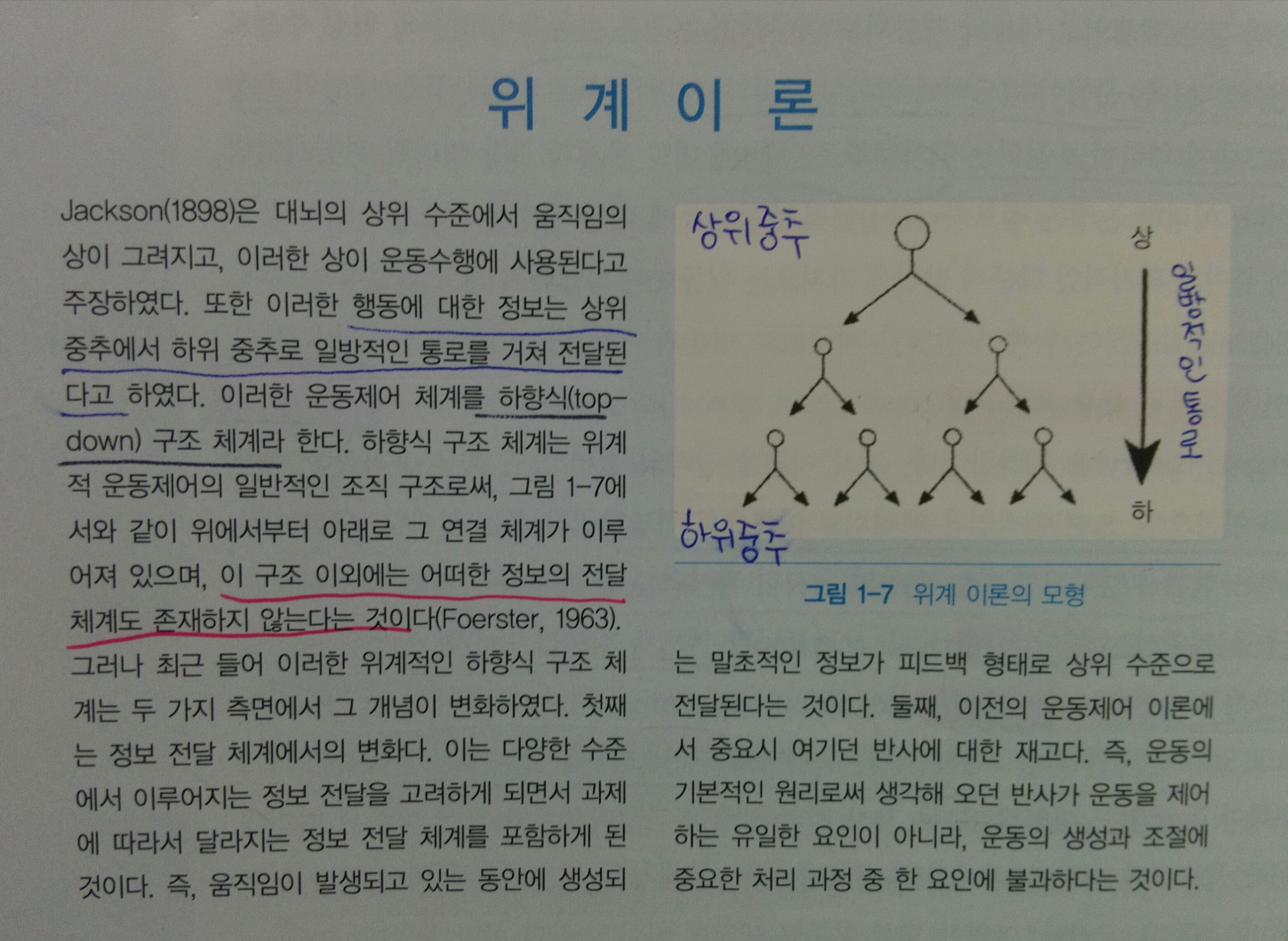 위 계 이 론

Jackson(1898)은 대뇌의 상위 수준에서 움직임의 상이 그려지고, 이러한 상이 운동수행에 사용된다고 주장하였다. 또한 이러한 행동에 대한 정보는 상위 중추에서 하위 중추로 일방적인 통로를 거쳐 전달된다고 하였다. 이러한 운동제어 체계를 하향식(top-down) 구조 체계라 한다. 하향식 구조 체계는 위계적 운동제어의 일반적인 조직 구조로써, 그림 1-7에서와 같이 위에서부터 아래로 그 연결 체계가 이루어져 있으며, 이 구조 이외에는 어떠한 정보의 전달 체계도 존재하지 않는다는 것이다(Foerster, 1963). 그러나 최근 들어 이러한 위계적인 하향식 구조 체계는 두 가지 측면에서 그 개념이 변화하였다. 첫째는 정보 전달 체계에서의 변화다. 이는 다양한 수준에서 이루어지는 정보 전달을 고려하게 되면서 과제에 따라서 달라지는 정보 전달 체계를 포함하게 된 것이다. 즉, 움직임이 발생되고 있는 동안에 생성되

상위중추
상
일방적인 통로
하
하위중추

그림 1-7 위계 이론의 모형

는 말초적인 정보가 피드백 형태로 상위 수준으로 전달된다는 것이다. 둘째, 이전의 운동제어 이론에서 중요시 여기던 반사에 대한 재고다. 즉, 운동의 기본적인 원리로써 생각해 오던 반사가 운동을 제어하는 유일한 요인이 아니라, 운동의 생성과 조절에 중요한 처리 과정 중 한 요인에 불과하다는 것이다.